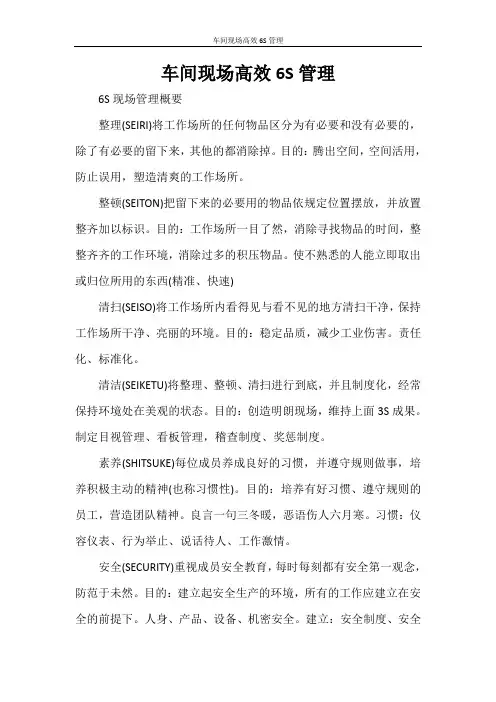 车间现场高效 6S 管理

车间现场高效 6S 管理

6S 现场管理概要

整理(SEIRI)将工作场所的任何物品区分为有必要和没有必要的，除了有必要的留下来，其他的都消除掉。目的：腾出空间，空间活用，防止误用，塑造清爽的工作场所。

整顿(SEITON)把留下来的必要用的物品依规定位置摆放，并放置整齐加以标识。目的：工作场所一目了然，消除寻找物品的时间，整整齐齐的工作环境，消除过多的积压物品。使不熟悉的人能立即取出或归位所用的东西(精准、快速)

清扫(SEISO)将工作场所内看得见与看不见的地方清扫干净，保持工作场所干净、亮丽的环境。目的：稳定品质，减少工业伤害。责任化、标准化。

清洁(SEIKETU)将整理、整顿、清扫进行到底，并且制度化，经常保持环境处在美观的状态。目的：创造明朗现场，维持上面 3S 成果。制定目视管理、看板管理，稽查制度、奖惩制度。

素养(SHITSUKE)每位成员养成良好的习惯，并遵守规则做事，培养积极主动的精神(也称习惯性)。目的：培养有好习惯、遵守规则的员工，营造团队精神。良言一句三冬暖，恶语伤人六月寒。习惯：仪容仪表、行为举止、说话待人、工作激情。

安全(SECURITY)重视成员安全教育，每时每刻都有安全第一观念，防范于未然。目的：建立起安全生产的环境，所有的工作应建立在安全的前提下。人身、产品、设备、机密安全。建立：安全制度、安全